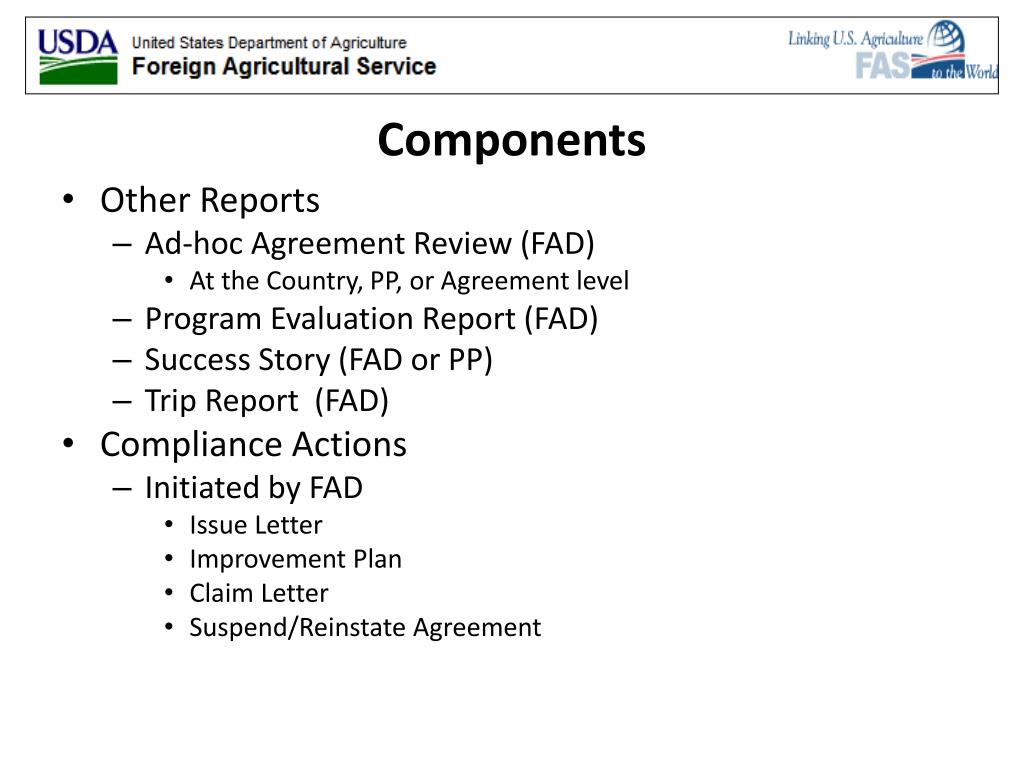 USDA United States Department of Agriculture
Foreign Agricultural Service

Linking U.S. Agriculture FAS to the World

Components

• Other Reports
– Ad-hoc Agreement Review (FAD)
• At the Country, PP, or Agreement level
– Program Evaluation Report (FAD)
– Success Story (FAD or PP)
– Trip Report (FAD)
• Compliance Actions
– Initiated by FAD
• Issue Letter
• Improvement Plan
• Claim Letter
• Suspend/Reinstate Agreement